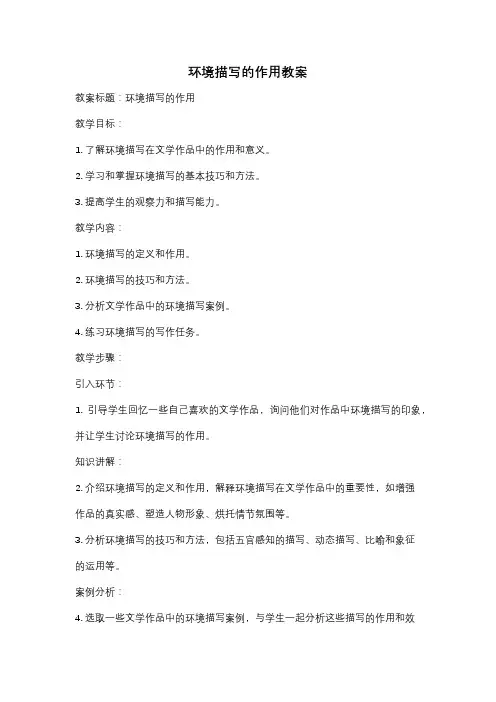 环境描写的作用教案

教案标题：环境描写的作用

教学目标：

1. 了解环境描写在文学作品中的作用和意义。

2. 学习和掌握环境描写的基本技巧和方法。

3. 提高学生的观察力和描写能力。

教学内容：

1. 环境描写的定义和作用。

2. 环境描写的技巧和方法。

3. 分析文学作品中的环境描写案例。

4. 练习环境描写的写作任务。

教学步骤：

引入环节：

1. 引导学生回忆一些自己喜欢的文学作品，询问他们对作品中环境描写的印象，并让学生讨论环境描写的作用。

知识讲解：

2. 介绍环境描写的定义和作用，解释环境描写在文学作品中的重要性，如增强作品的真实感、塑造人物形象、烘托情节氛围等。

3. 分析环境描写的技巧和方法，包括五官感知的描写、动态描写、比喻和象征的运用等。

案例分析：

4. 选取一些文学作品中的环境描写案例，与学生一起分析这些描写的作用和效